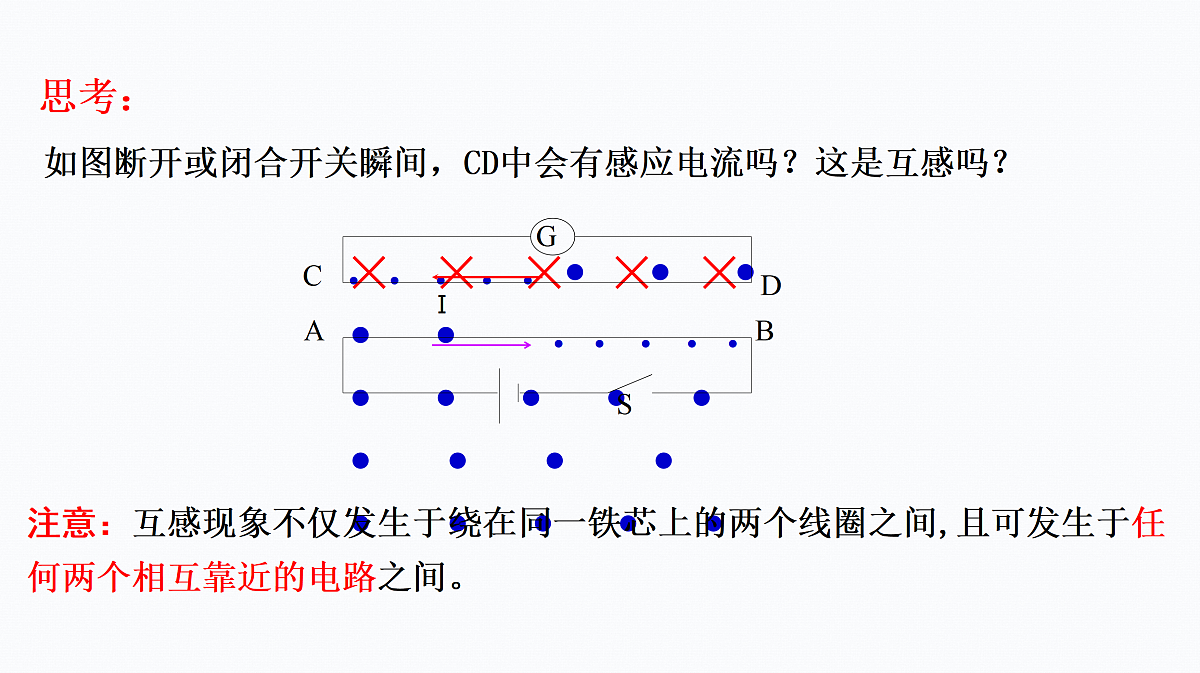 思考：

如图断开或闭合开关瞬间，CD中会有感应电流吗？这是互感吗？

G

C

D

I

A

B

S

注意：互感现象不仅发生于绕在同一铁芯上的两个线圈之间，且可发生于任何两个相互靠近的电路之间。